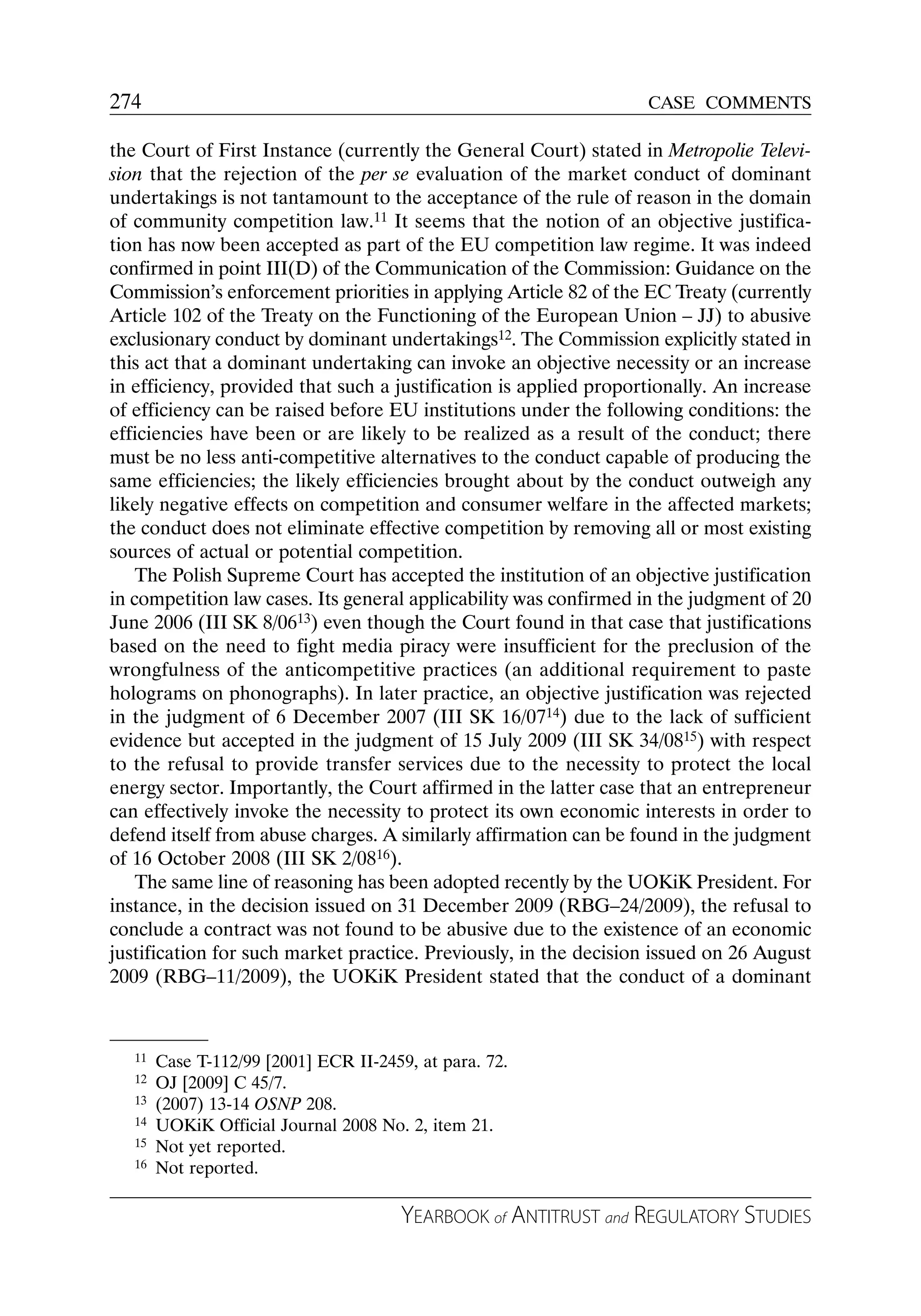 274 CASE COMMENTS

the Court of First Instance (currently the General Court) stated in Metropolie Television that the rejection of the per se evaluation of the market conduct of dominant undertakings is not tantamount to the acceptance of the rule of reason in the domain of community competition law.$^{11}$ It seems that the notion of an objective justification has now been accepted as part of the EU competition law regime. It was indeed confirmed in point III(D) of the Communication of the Commission: Guidance on the Commission's enforcement priorities in applying Article 82 of the EC Treaty (currently Article 102 of the Treaty on the Functioning of the European Union – JJ) to abusive exclusionary conduct by dominant undertakings$^{12}$. The Commission explicitly stated in this act that a dominant undertaking can invoke an objective necessity or an increase in efficiency, provided that such a justification is applied proportionally. An increase of efficiency can be raised before EU institutions under the following conditions: the efficiencies have been or are likely to be realized as a result of the conduct; there must be no less anti-competitive alternatives to the conduct capable of producing the same efficiencies; the likely efficiencies brought about by the conduct outweigh any likely negative effects on competition and consumer welfare in the affected markets; the conduct does not eliminate effective competition by removing all or most existing sources of actual or potential competition.

The Polish Supreme Court has accepted the institution of an objective justification in competition law cases. Its general applicability was confirmed in the judgment of 20 June 2006 (III SK 8/06$^{13}$) even though the Court found in that case that justifications based on the need to fight media piracy were insufficient for the preclusion of the wrongfulness of the anticompetitive practices (an additional requirement to paste holograms on phonographs). In later practice, an objective justification was rejected in the judgment of 6 December 2007 (III SK 16/07$^{14}$) due to the lack of sufficient evidence but accepted in the judgment of 15 July 2009 (III SK 34/08$^{15}$) with respect to the refusal to provide transfer services due to the necessity to protect the local energy sector. Importantly, the Court affirmed in the latter case that an entrepreneur can effectively invoke the necessity to protect its own economic interests in order to defend itself from abuse charges. A similarly affirmation can be found in the judgment of 16 October 2008 (III SK 2/08$^{16}$).

The same line of reasoning has been adopted recently by the UOKiK President. For instance, in the decision issued on 31 December 2009 (RBG–24/2009), the refusal to conclude a contract was not found to be abusive due to the existence of an economic justification for such market practice. Previously, in the decision issued on 26 August 2009 (RBG–11/2009), the UOKiK President stated that the conduct of a dominant

$^{11}$ Case T-112/99 [2001] ECR II-2459, at para. 72.
$^{12}$ OJ [2009] C 45/7.
$^{13}$ (2007) 13-14 OSNP 208.
$^{14}$ UOKiK Official Journal 2008 No. 2, item 21.
$^{15}$ Not yet reported.
$^{16}$ Not reported.

YEARBOOK of ANTITRUST and REGULATORY STUDIES